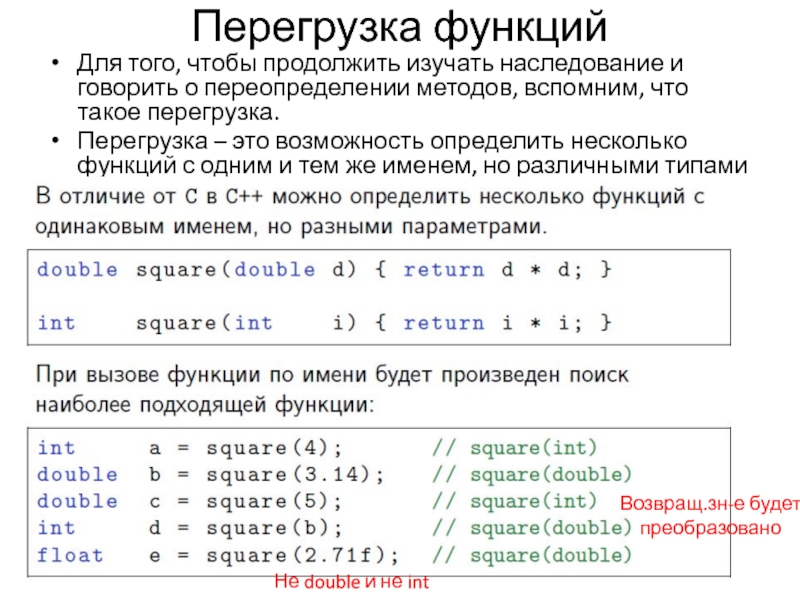 Перегрузка функций

• Для того, чтобы продолжить изучать наследование и говорить о переопределении методов, вспомним, что такое перегрузка.
• Перегрузка – это возможность определить несколько функций с одним и тем же именем, но различными типами

В отличие от C в C++ можно определить несколько функций с одинаковым именем, но разными параметрами.

double square(double d) { return d * d; }

int    square(int    i) { return i * i; }

При вызове функции по имени будет произведен поиск наиболее подходящей функции:

int     a = square(4);      // square(int)
double  b = square(3.14);   // square(double)
double  c = square(5);      // square(int)
int     d = square(b);      // square(double)
float   e = square(2.71f);  // square(double)

Возвращ.зн-е будет преобразовано

Не double и не int